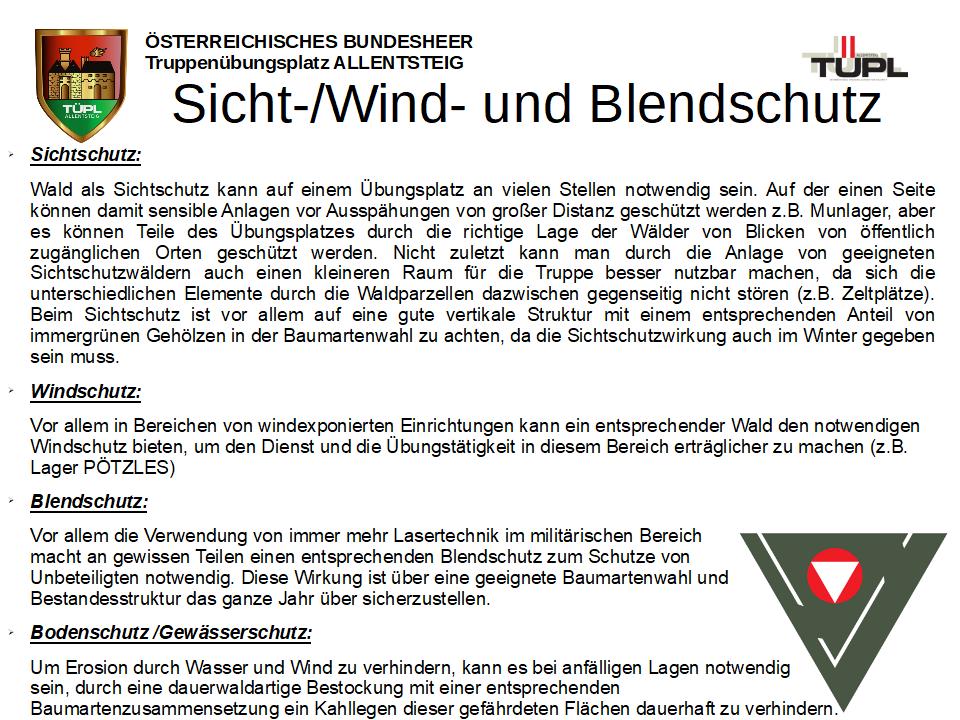 TÜPL ALLENTSTEIG

ÖSTERREICHISCHES BUNDESHEER
Truppenübungsplatz ALLENTSTEIG

TÜPL

Sicht-/Wind- und Blendschutz

Sichtschutz:

Wald als Sichtschutz kann auf einem Übungsplatz an vielen Stellen notwendig sein. Auf der einen Seite können damit sensible Anlagen vor Ausspähungen von großer Distanz geschützt werden z.B. Munlager, aber es können Teile des Übungsplatzes durch die richtige Lage der Wälder von Blicken von öffentlich zugänglichen Orten geschützt werden. Nicht zuletzt kann man durch die Anlage von geeigneten Sichtschutzwäldern auch einen kleineren Raum für die Truppe besser nutzbar machen, da sich die unterschiedlichen Elemente durch die Waldparzellen dazwischen gegenseitig nicht stören (z.B. Zeltplätze). Beim Sichtschutz ist vor allem auf eine gute vertikale Struktur mit einem entsprechenden Anteil von immergrünen Gehölzen in der Baumartenwahl zu achten, da die Sichtschutzwirkung auch im Winter gegeben sein muss.

Windschutz:

Vor allem in Bereichen von windexponierten Einrichtungen kann ein entsprechender Wald den notwendigen Windschutz bieten, um den Dienst und die Übungstätigkeit in diesem Bereich erträglicher zu machen (z.B. Lager PÖTZLES)

Blendschutz:

Vor allem die Verwendung von immer mehr Lasertechnik im militärischen Bereich macht an gewissen Teilen einen entsprechenden Blendschutz zum Schutze von Unbeteiligten notwendig. Diese Wirkung ist über eine geeignete Baumartenwahl und Bestandesstruktur das ganze Jahr über sicherzustellen.

Bodenschutz /Gewässerschutz:

Um Erosion durch Wasser und Wind zu verhindern, kann es bei anfälligen Lagen notwendig sein, durch eine dauerwaldartige Bestockung mit einer entsprechenden Baumartenzusammensetzung ein Kahllegen dieser gefährdeten Flächen dauerhaft zu verhindern.